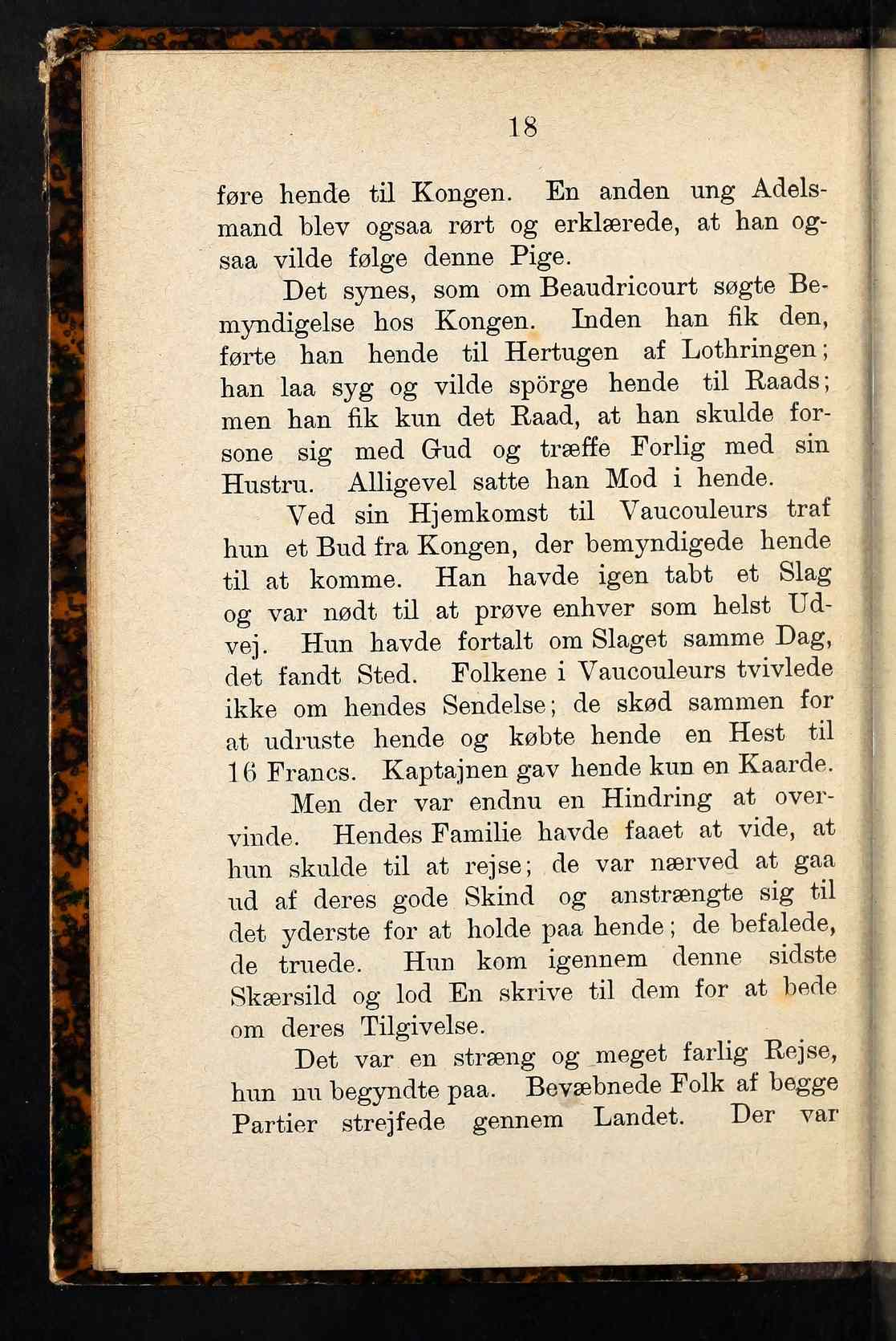 18

føre hende til Kongen. En anden ung Adelsmand blev ogsaa rørt og erklærede, at han ogsaa vilde følge denne Pige.

Det synes, som om Beaudricourt søgte Bemyndigelse hos Kongen. Inden han fik den, førte han hende til Hertugen af Lothringen; han laa syg og vilde spörge hende til Raads; men han fik kun det Raad, at han skulde forsone sig med Gud og træffe Forlig med sin Hustru. Alligevel satte han Mod i hende.

Ved sin Hjemkomst til Vaucouleurs traf hun et Bud fra Kongen, der bemyndigede hende til at komme. Han havde igen tabt et Slag og var nødt til at prøve enhver som helst Udvej. Hun havde fortalt om Slaget samme Dag, det fandt Sted. Folkene i Vaucouleurs tvivlede ikke om hendes Sendelse; de skød sammen for at udruste hende og købte hende en Hest til 16 Francs. Kaptajnen gav hende kun en Kaarde.

Men der var endnu en Hindring at overvinde. Hendes Familie havde faaet at vide, at hun skulde til at rejse; de var nærved at gaa ud af deres gode Skind og anstrængte sig til det yderste for at holde paa hende; de befalede, de truede. Hun kom igennem denne sidste Skærsild og lod En skrive til dem for at bede om deres Tilgivelse.

Det var en stræng og meget farlig Rejse, hun nu begyndte paa. Bevæbnede Folk af begge Partier strejfede gennem Landet. Der var